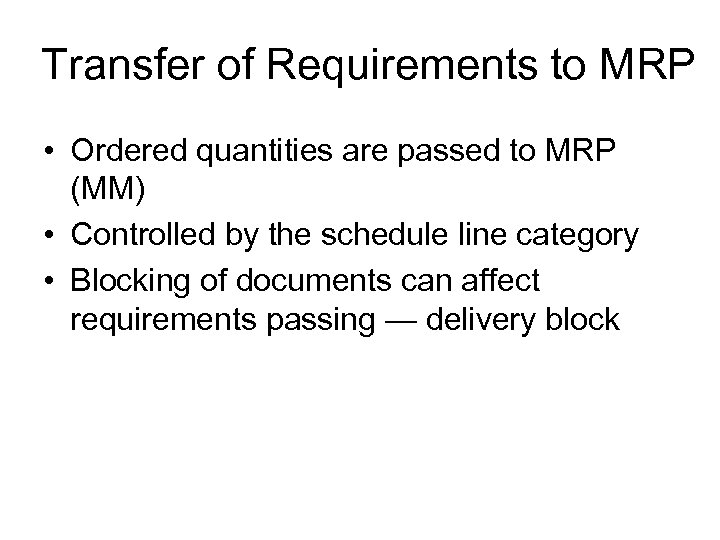 Transfer of Requirements to MRP

• Ordered quantities are passed to MRP (MM)
• Controlled by the schedule line category
• Blocking of documents can affect requirements passing — delivery block